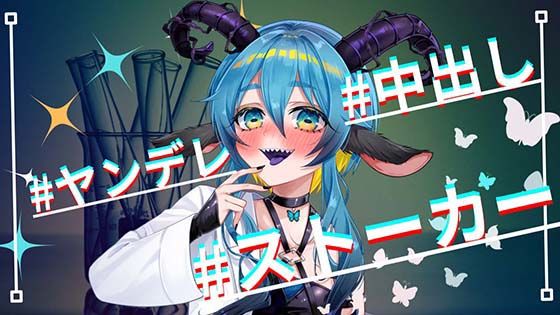 #中出し

#ヤンデレ

#ストーカー